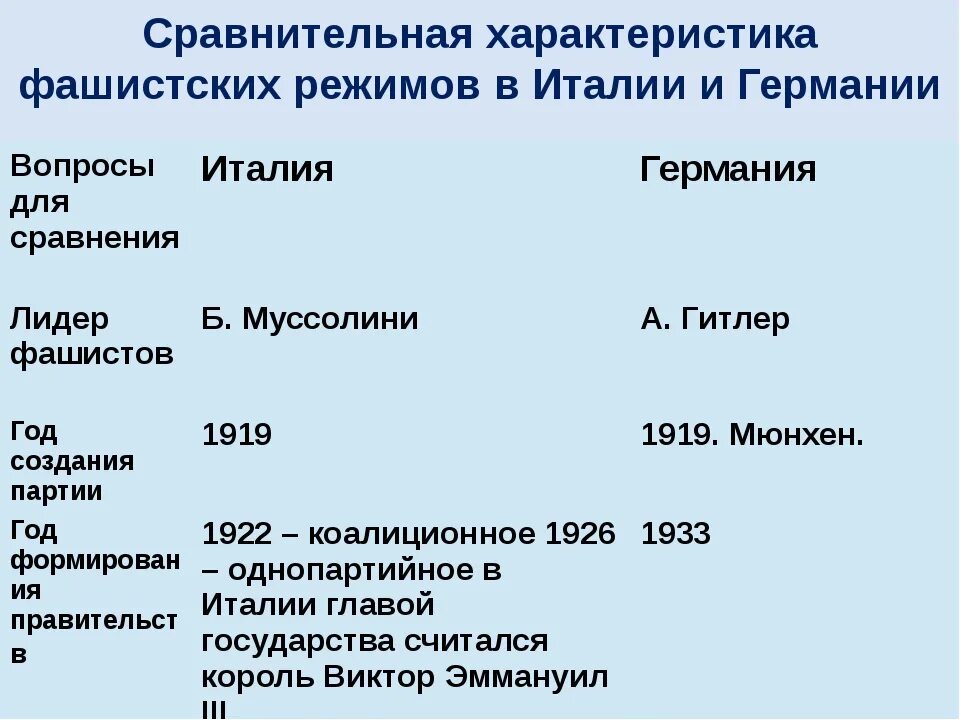 Сравнительная характеристика фашистских режимов в Италии и Германии

| Вопросы для сравнения | Италия | Германия |
|---|---|---|
| Лидер фашистов | Б. Муссолини | А. Гитлер |
| Год создания партии | 1919 | 1919. Мюнхен. |
| Год формирования правительств | 1922 – коалиционное 1926 – однопартийное в Италии главой государства считался король Виктор Эммануил III | 1933 |